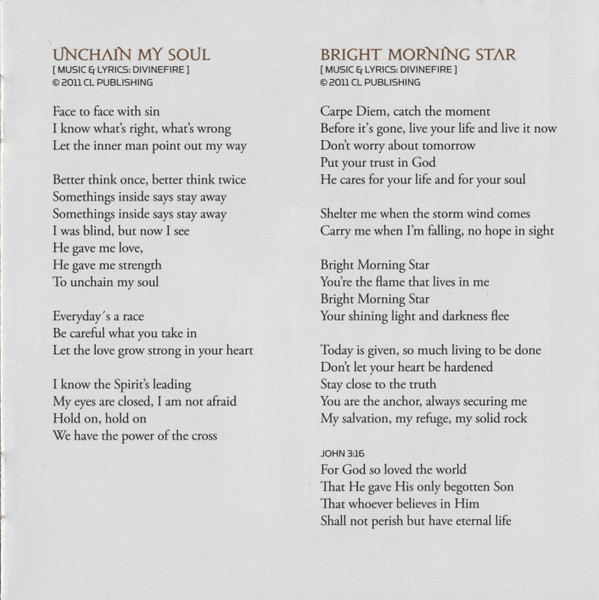 UNCHAIN MY SOUL
[ MUSIC & LYRICS: DIVINEFIRE ]
© 2011 CL PUBLISHING

Face to face with sin
I know what's right, what's wrong
Let the inner man point out my way

Better think once, better think twice
Somethings inside says stay away
Somethings inside says stay away
I was blind, but now I see
He gave me love,
He gave me strength
To unchain my soul

Everyday´s a race
Be careful what you take in
Let the love grow strong in your heart

I know the Spirit's leading
My eyes are closed, I am not afraid
Hold on, hold on
We have the power of the cross

BRIGHT MORNING STAR
[ MUSIC & LYRICS: DIVINEFIRE ]
© 2011 CL PUBLISHING

Carpe Diem, catch the moment
Before it's gone, live your life and live it now
Don't worry about tomorrow
Put your trust in God
He cares for your life and for your soul

Shelter me when the storm wind comes
Carry me when I'm falling, no hope in sight

Bright Morning Star
You're the flame that lives in me
Bright Morning Star
Your shining light and darkness flee

Today is given, so much living to be done
Don't let your heart be hardened
Stay close to the truth
You are the anchor, always securing me
My salvation, my refuge, my solid rock

JOHN 3:16
For God so loved the world
That He gave His only begotten Son
That whoever believes in Him
Shall not perish but have eternal life